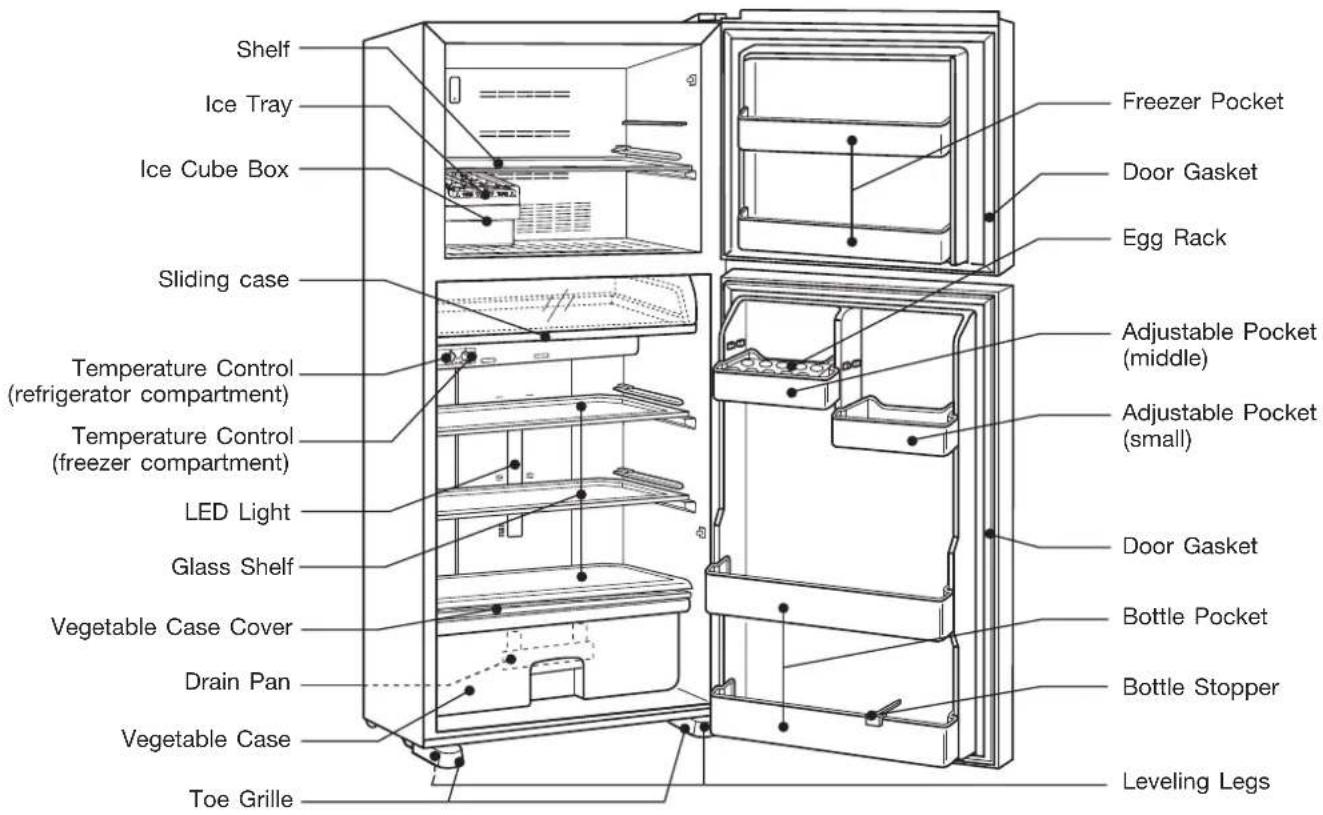 Shelf
Ice Tray
Ice Cube Box
Sliding case
Temperature Control (refrigerator compartment)
Temperature Control (freezer compartment)
LED Light
Glass Shelf
Vegetable Case Cover
Drain Pan
Vegetable Case
Toe Grille

Freezer Pocket
Door Gasket
Egg Rack
Adjustable Pocket (middle)
Adjustable Pocket (small)
Door Gasket
Bottle Pocket
Bottle Stopper
Leveling Legs